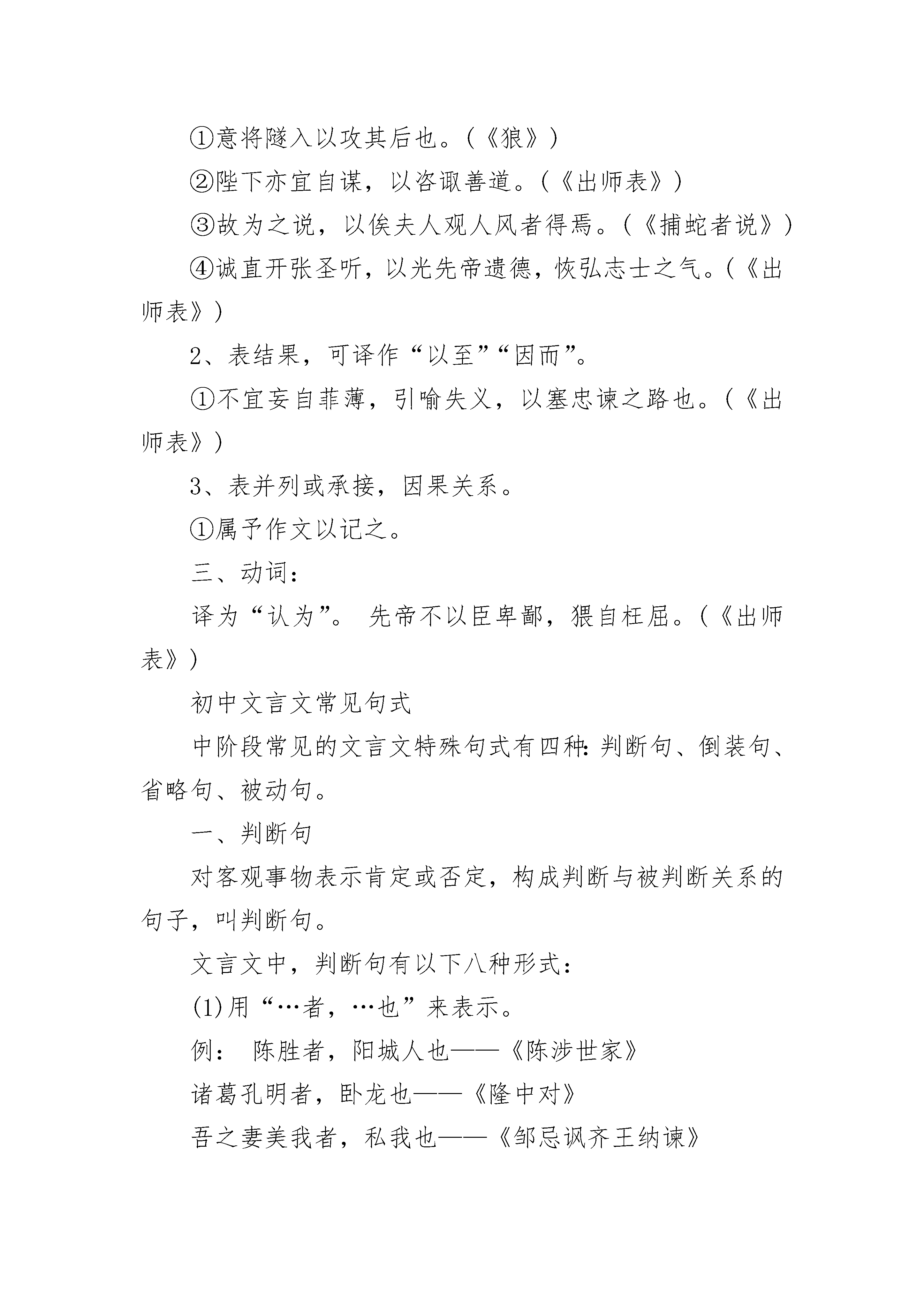 ①意将隧入以攻其后也。(《狼》)

②陛下亦宜自谋，以咨诹善道。(《出师表》)

③故为之说，以俟夫人观人风者得焉。(《捕蛇者说》)

④诚直开张圣听，以光先帝遗德，恢弘志士之气。(《出师表》)

2、表结果，可译作“以至”“因而”。

①不宜妄自菲薄，引喻失义，以塞忠谏之路也。(《出师表》)

3、表并列或承接，因果关系。

①属予作文以记之。

三、动词：

译为“认为”。 先帝不以臣卑鄙，猥自枉屈。(《出师表》)

初中文言文常见句式

中阶段常见的文言文特殊句式有四种：判断句、倒装句、省略句、被动句。

一、判断句

对客观事物表示肯定或否定，构成判断与被判断关系的句子，叫判断句。

文言文中，判断句有以下八种形式：

(1)用“…者，…也”来表示。

例： 陈胜者，阳城人也——《陈涉世家》

诸葛孔明者，卧龙也——《隆中对》

吾之妻美我者，私我也——《邹忌讽齐王纳谏》